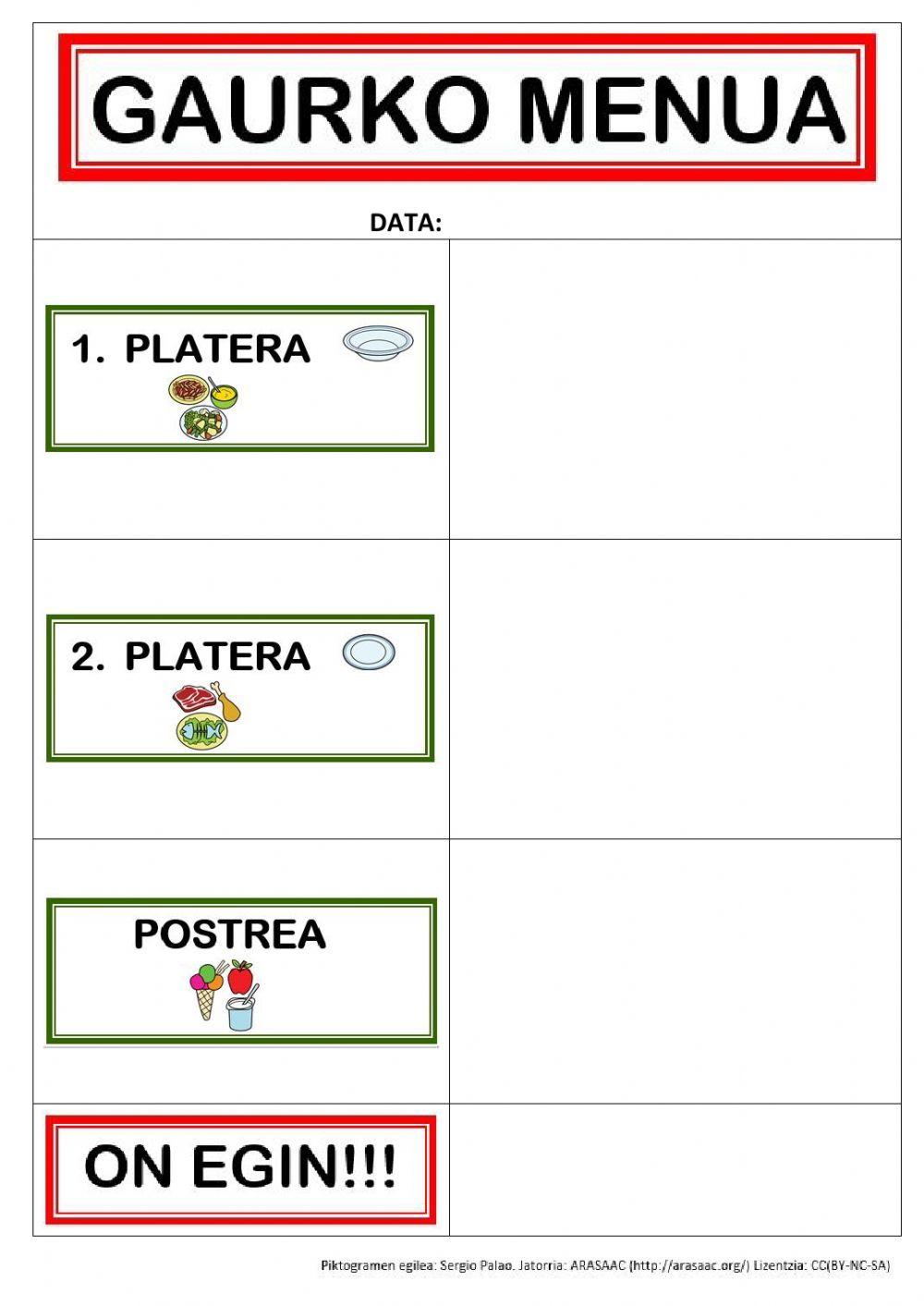 GAURKO MENUA

DATA:

1. PLATERA

2. PLATERA

POSTREA

ON EGIN!!!

Piktogramen egilea: Sergio Palao. Jatorria: ARASAAC (http://arasaac.org/) Lizentzia: CC(BY-NC-SA)